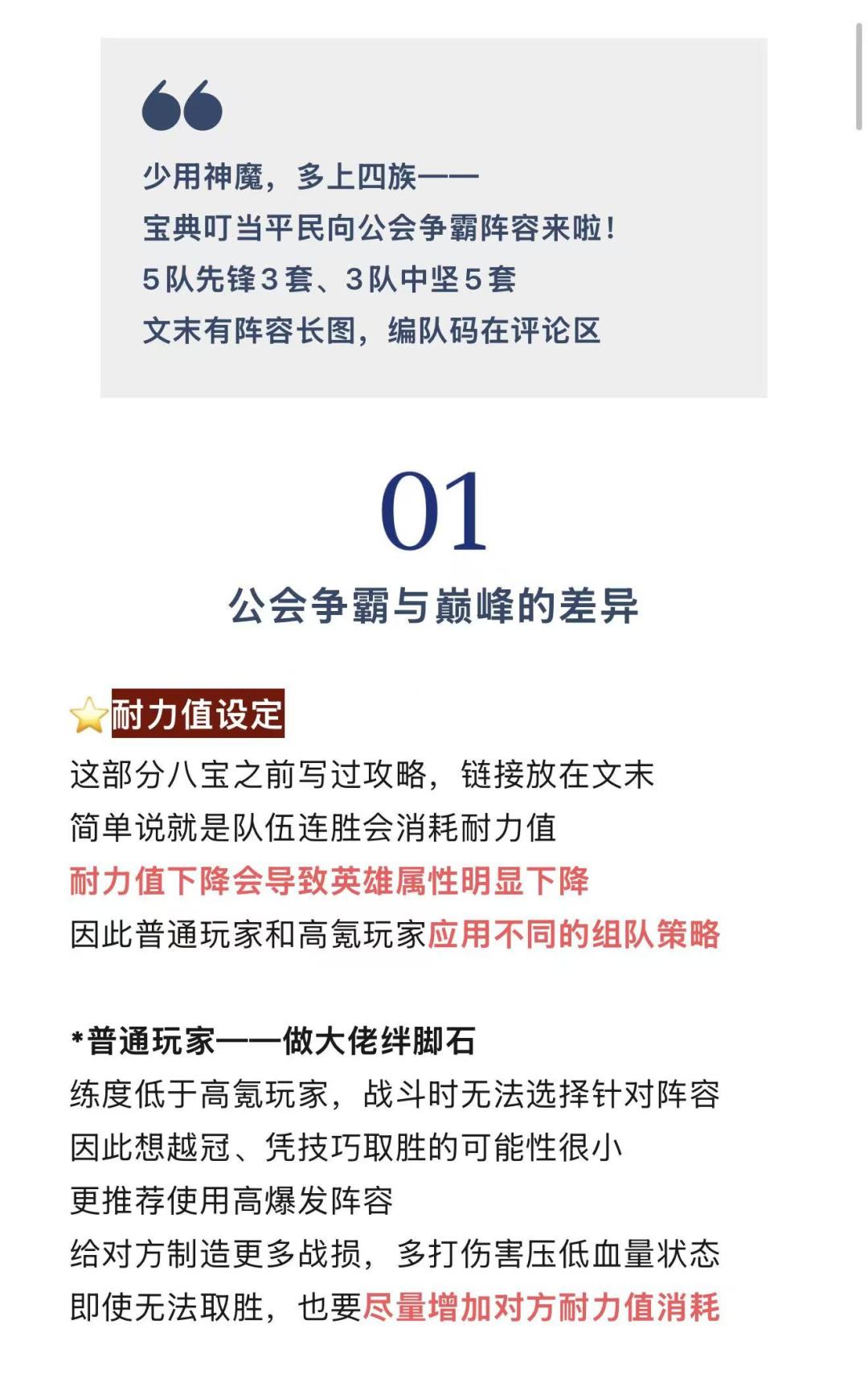 少用神魔，多上四族——
宝典叮当平民向公会争霸阵容来啦！
5队先锋3套、3队中坚5套
文末有阵容长图，编队码在评论区

01

公会争霸与巅峰的差异

耐力值设定
这部分八宝之前写过攻略，链接放在文末
简单说就是队伍连胜会消耗耐力值
耐力值下降会导致英雄属性明显下降
因此普通玩家和高氪玩家应用不同的组队策略

*普通玩家——做大佬绊脚石
练度低于高氪玩家，战斗时无法选择针对阵容
因此想越冠、凭技巧取胜的可能性很小
更推荐使用高爆发阵容
给对方制造更多战损，多打伤害压低血量状态
即使无法取胜，也要尽量增加对方耐力值消耗